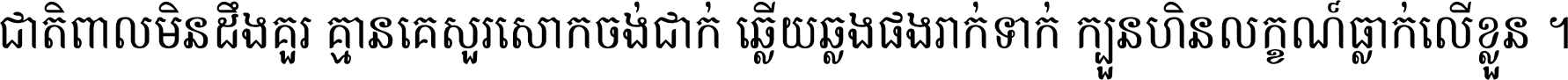 ជាតិពាលមិនដឹងគួរ គ្មានគេសួរសោកចង់ជាក់ ឆ្លើយឆ្លងផងរាក់ទាក់ ក្បួនហិនលក្ខណ៍ធ្លាក់លើខ្លួន ។